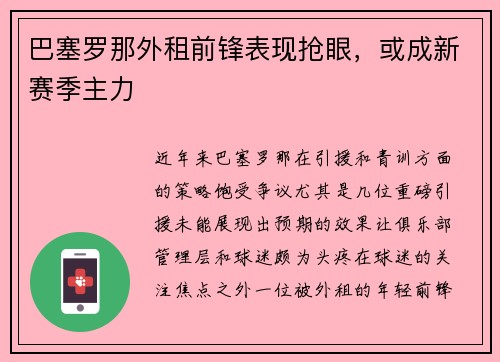 巴塞罗那外租前锋表现抢眼，或成新赛季主力

近年来巴塞罗那在引援和青训方面的策略饱受争议尤其是几位重磅引援未能展现出预期的效果让俱乐部管理层和球迷颇为头疼在球迷的关注焦点之外一位被外租的年轻前锋